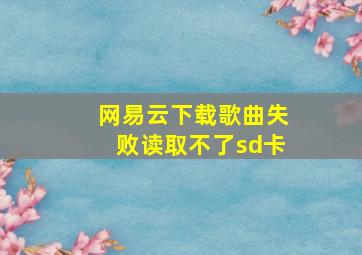 网易云下载歌曲失败读取不了sd卡